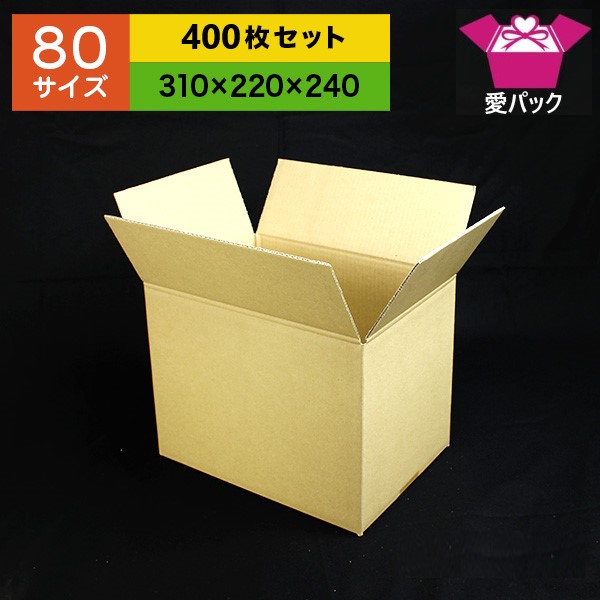 80
サイズ

400枚セット
310×220×240

愛パック